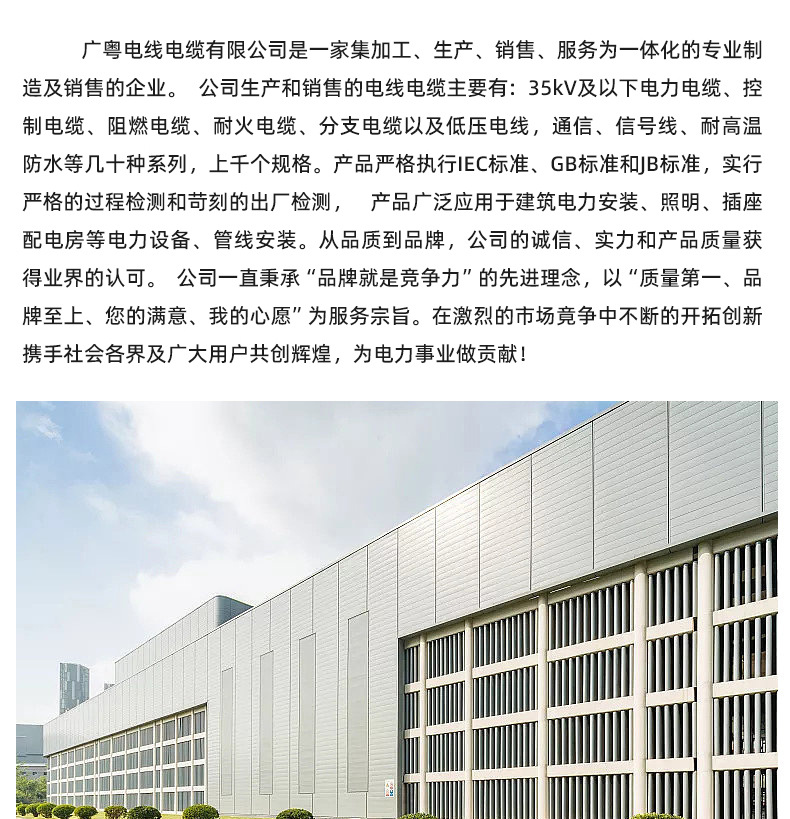 广粤电线电缆有限公司是一家集加工、生产、销售、服务为一体化的专业制造及销售的企业。 公司生产和销售的电线电缆主要有：35kV及以下电力电缆、控制电缆、阻燃电缆、耐火电缆、分支电缆以及低压电线，通信、信号线、耐高温防水等几十种系列，上千个规格。产品严格执行IEC标准、GB标准和JB标准，实行严格的过程检测和苛刻的出厂检测， 产品广泛应用于建筑电力安装、照明、插座配电房等电力设备、管线安装。从品质到品牌，公司的诚信、实力和产品质量获得业界的认可。 公司一直秉承“品牌就是竞争力”的先进理念，以“质量第一、品牌至上、您的满意、我的心愿”为服务宗旨。在激烈的市场竞争中不断的开拓创新携手社会各界及广大用户共创辉煌，为电力事业做贡献！